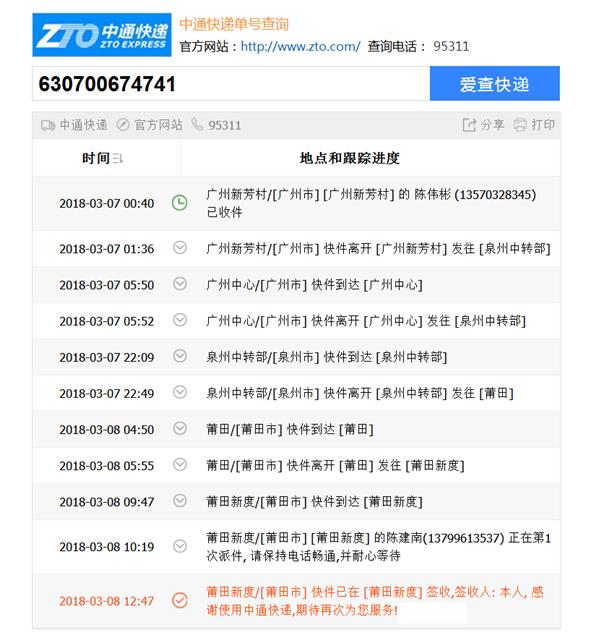 ZTO 中通快递 ZTO EXPRESS

中通快递单号查询
官方网站：http://www.zto.com/ 查询电话： 95311

630700674741

爱查快递

中通快递 官方网站 95311 分享 打印

| 时间 | 地点和跟踪进度 |
|---|---|
| 2018-03-07 00:40 | 广州新芳村/[广州市] [广州新芳村] 的 陈伟彬 (13570328345) 已收件 |
| 2018-03-07 01:36 | 广州新芳村/[广州市] 快件离开 [广州新芳村] 发往 [泉州中转部] |
| 2018-03-07 05:50 | 广州中心/[广州市] 快件到达 [广州中心] |
| 2018-03-07 05:52 | 广州中心/[广州市] 快件离开 [广州中心] 发往 [泉州中转部] |
| 2018-03-07 22:09 | 泉州中转部/[泉州市] 快件到达 [泉州中转部] |
| 2018-03-07 22:49 | 泉州中转部/[泉州市] 快件离开 [泉州中转部] 发往 [莆田] |
| 2018-03-08 04:50 | 莆田/[莆田市] 快件到达 [莆田] |
| 2018-03-08 05:55 | 莆田/[莆田市] 快件离开 [莆田] 发往 [莆田新度] |
| 2018-03-08 09:47 | 莆田新度/[莆田市] 快件到达 [莆田新度] |
| 2018-03-08 10:19 | 莆田新度/[莆田市] [莆田新度] 的陈建南(13799613537) 正在第1次派件, 请保持电话畅通,并耐心等待 |
| 2018-03-08 12:47 | 莆田新度/[莆田市] 快件已在 [莆田新度] 签收,签收人: 本人, 感谢使用中通快递,期待再次为您服务! |